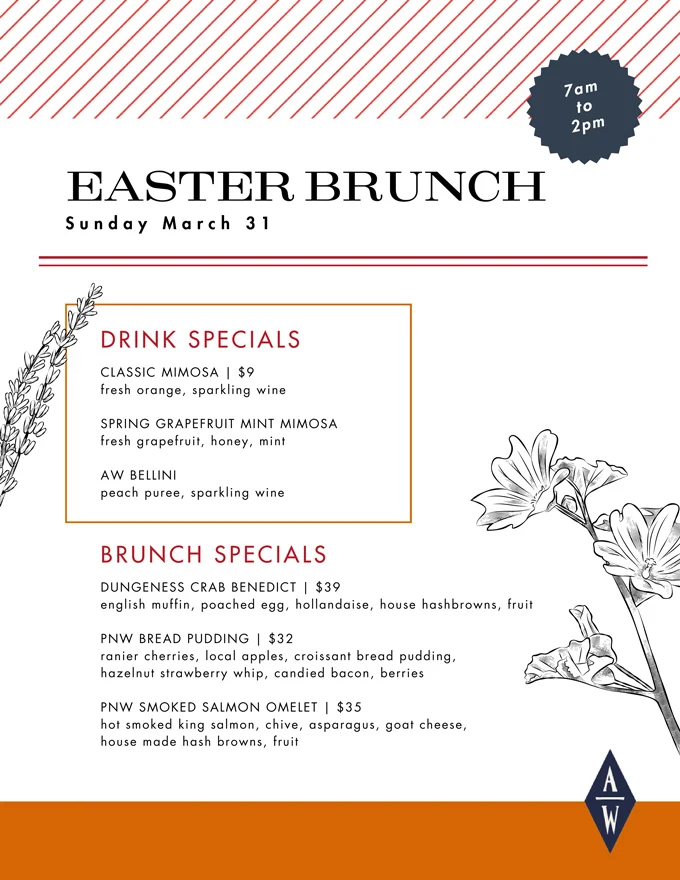 7am
to
2pm

EASTER BRUNCH
Sunday March 31

DRINK SPECIALS

CLASSIC MIMOSA | $9
fresh orange, sparkling wine

SPRING GRAPEFRUIT MINT MIMOSA
fresh grapefruit, honey, mint

AW BELLINI
peach puree, sparkling wine

BRUNCH SPECIALS

DUNGENESS CRAB BENEDICT | $39
english muffin, poached egg, hollandaise, house hashbrowns, fruit

PNW BREAD PUDDING | $32
ranier cherries, local apples, croissant bread pudding, hazelnut strawberry whip, candied bacon, berries

PNW SMOKED SALMON OMELET | $35
hot smoked king salmon, chive, asparagus, goat cheese, house made hash browns, fruit

A
W